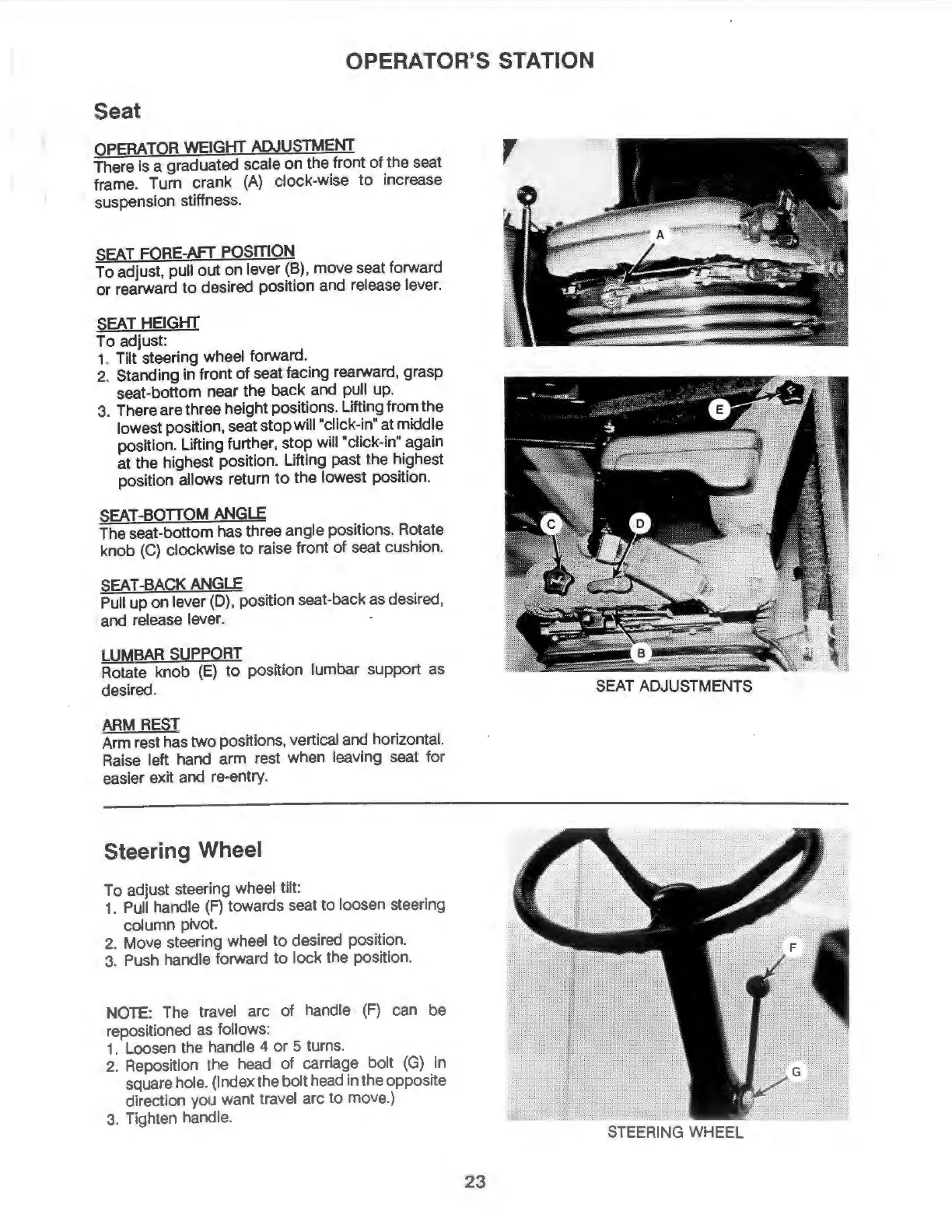 OPERATOR'S STATION

Seat

OPERATOR WEIGHT ADJUSTMENT
There is a graduated scale on the front of the seat frame. Turn crank (A) clock-wise to increase suspension stiffness.

SEAT FORE-AFT POSITION
To adjust, pull out on lever (B), move seat forward or rearward to desired position and release lever.

SEAT HEIGHT
To adjust:
1. Tilt steering wheel forward.
2. Standing in front of seat facing rearward, grasp seat-bottom near the back and pull up.
3. There are three height positions. Lifting from the lowest position, seat stop will "click-in" at middle position. Lifting further, stop will "click-in" again at the highest position. Lifting past the highest position allows return to the lowest position.

SEAT-BOTTOM ANGLE
The seat-bottom has three angle positions. Rotate knob (C) clockwise to raise front of seat cushion.

SEAT-BACK ANGLE
Pull up on lever (D), position seat-back as desired, and release lever.

LUMBAR SUPPORT
Rotate knob (E) to position lumbar support as desired.

ARM REST
Arm rest has two positions, vertical and horizontal. Raise left hand arm rest when leaving seat for easier exit and re-entry.

A

E

C

D

B

SEAT ADJUSTMENTS

Steering Wheel

To adjust steering wheel tilt:
1. Pull handle (F) towards seat to loosen steering column pivot.
2. Move steering wheel to desired position.
3. Push handle forward to lock the position.

NOTE: The travel arc of handle (F) can be repositioned as follows:
1. Loosen the handle 4 or 5 turns.
2. Reposition the head of carriage bolt (G) in square hole. (Index the bolt head in the opposite direction you want travel arc to move.)
3. Tighten handle.

F

G

STEERING WHEEL

23